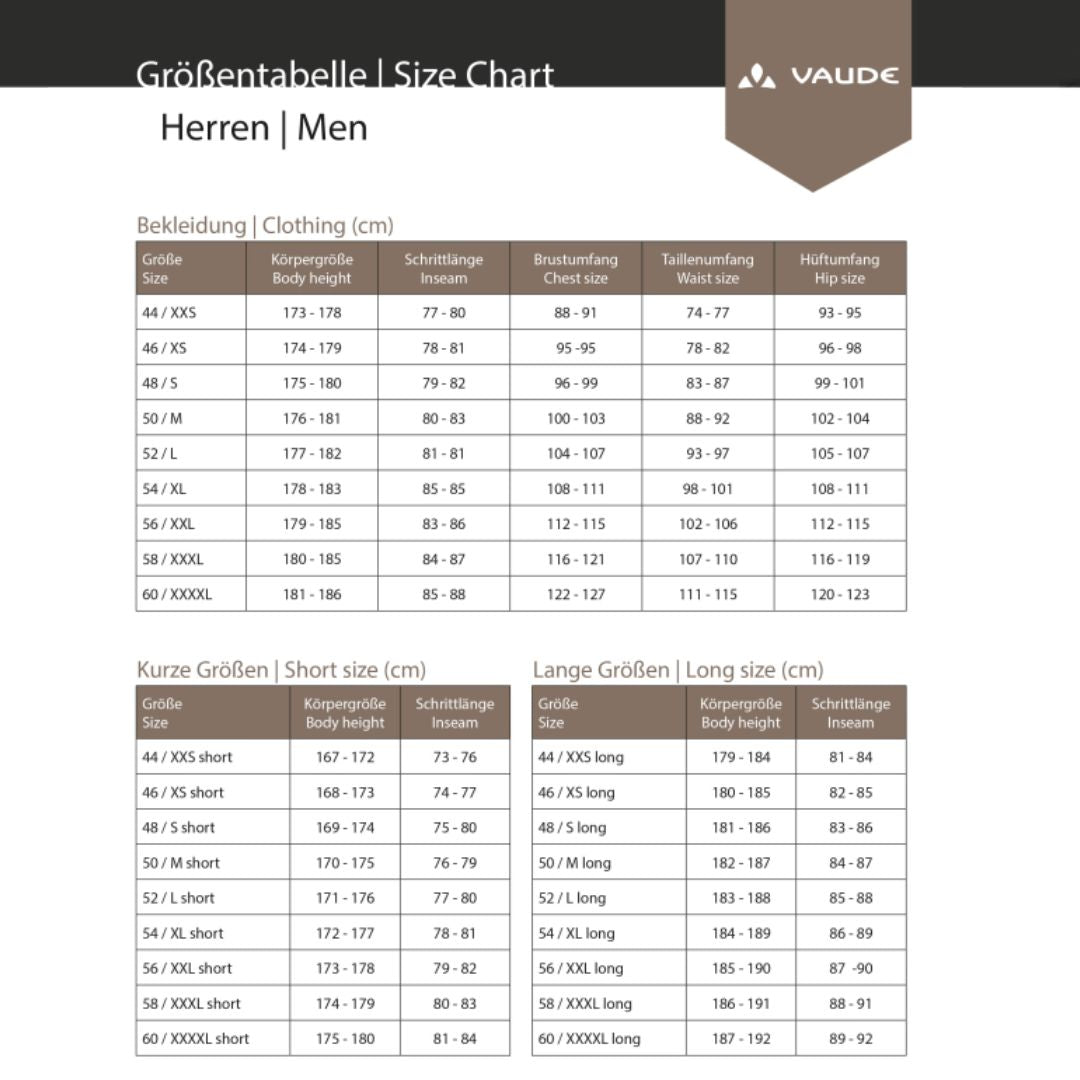 Größentabelle | Size Chart

VAUDE

Herren | Men

Bekleidung | Clothing (cm)

| Größe Size | Körpergröße Body height | Schrittlänge Inseam | Brustumfang Chest size | Taillenumfang Waist size | Hüftumfang Hip size |
|---|---|---|---|---|---|
| 44 / XXS | 173 - 178 | 77 - 80 | 88 - 91 | 74 - 77 | 93 - 95 |
| 46 / XS | 174 - 179 | 78 - 81 | 95 -95 | 78 - 82 | 96 - 98 |
| 48 / S | 175 - 180 | 79 - 82 | 96 - 99 | 83 - 87 | 99 - 101 |
| 50 / M | 176 - 181 | 80 - 83 | 100 - 103 | 88 - 92 | 102 - 104 |
| 52 / L | 177 - 182 | 81 - 81 | 104 - 107 | 93 - 97 | 105 - 107 |
| 54 / XL | 178 - 183 | 85 - 85 | 108 - 111 | 98 - 101 | 108 - 111 |
| 56 / XXL | 179 - 185 | 83 - 86 | 112 - 115 | 102 - 106 | 112 - 115 |
| 58 / XXXL | 180 - 185 | 84 - 87 | 116 - 121 | 107 - 110 | 116 - 119 |
| 60 / XXXXL | 181 - 186 | 85 - 88 | 122 - 127 | 111 - 115 | 120 - 123 |

Kurze Größen | Short size (cm)

| Größe Size | Körpergröße Body height | Schrittlänge Inseam |
|---|---|---|
| 44 / XXS short | 167 - 172 | 73 - 76 |
| 46 / XS short | 168 - 173 | 74 - 77 |
| 48 / S short | 169 - 174 | 75 - 80 |
| 50 / M short | 170 - 175 | 76 - 79 |
| 52 / L short | 171 - 176 | 77 - 80 |
| 54 / XL short | 172 - 177 | 78 - 81 |
| 56 / XXL short | 173 - 178 | 79 - 82 |
| 58 / XXXL short | 174 - 179 | 80 - 83 |
| 60 / XXXXL short | 175 - 180 | 81 - 84 |

Lange Größen | Long size (cm)

| Größe Size | Körpergröße Body height | Schrittlänge Inseam |
|---|---|---|
| 44 / XXS long | 179 - 184 | 81 - 84 |
| 46 / XS long | 180 - 185 | 82 - 85 |
| 48 / S long | 181 - 186 | 83 - 86 |
| 50 / M long | 182 - 187 | 84 - 87 |
| 52 / L long | 183 - 188 | 85 - 88 |
| 54 / XL long | 184 - 189 | 86 - 89 |
| 56 / XXL long | 185 - 190 | 87 -90 |
| 58 / XXXL long | 186 - 191 | 88 - 91 |
| 60 / XXXXL long | 187 - 192 | 89 - 92 |